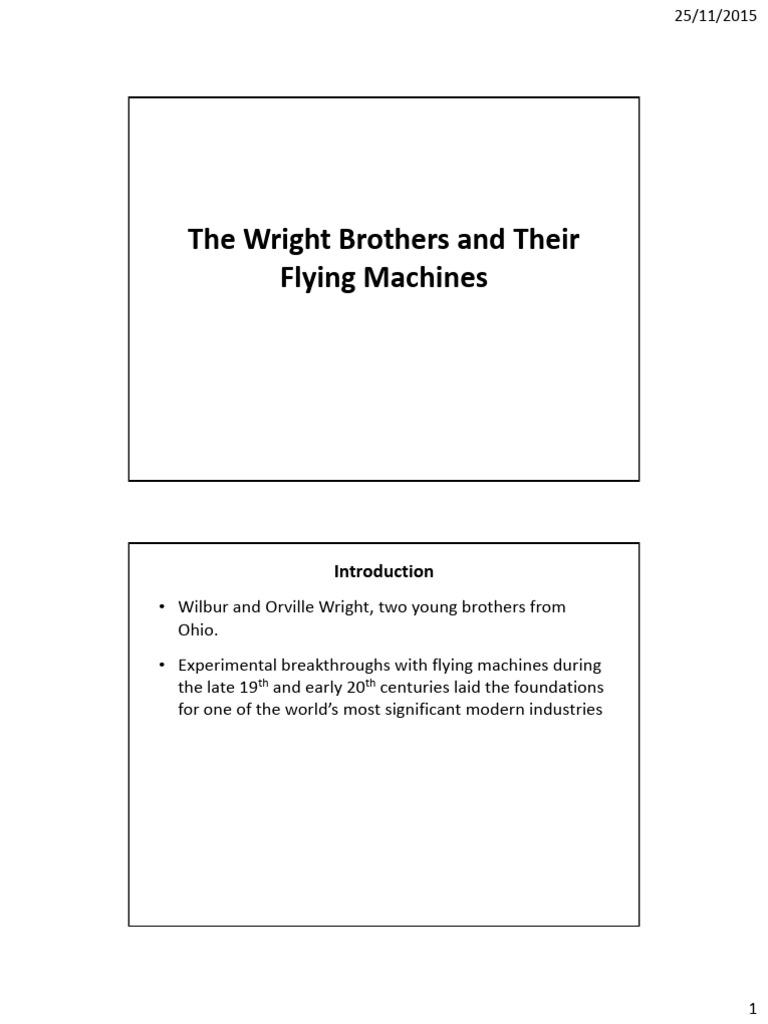 25/11/2015

The Wright Brothers and Their Flying Machines

Introduction

• Wilbur and Orville Wright, two young brothers from Ohio.

• Experimental breakthroughs with flying machines during the late 19$^{th}$ and early 20$^{th}$ centuries laid the foundations for one of the world's most significant modern industries

1